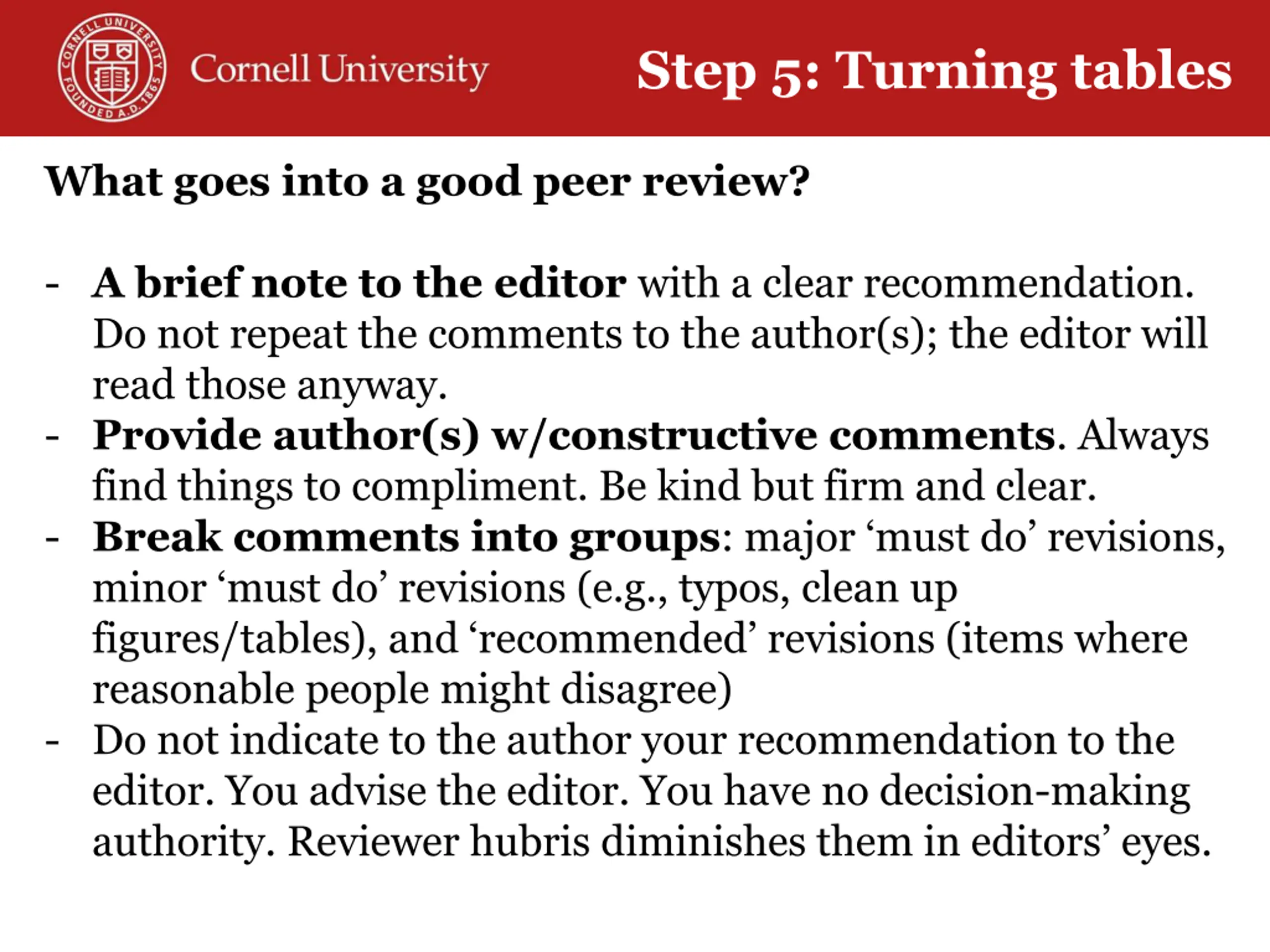 CORNELL UNIVERSITY FOUNDED A.D. 1865

Cornell University

Step 5: Turning tables

What goes into a good peer review?

- A brief note to the editor with a clear recommendation. Do not repeat the comments to the author(s); the editor will read those anyway.
- Provide author(s) w/constructive comments. Always find things to compliment. Be kind but firm and clear.
- Break comments into groups: major ‘must do’ revisions, minor ‘must do’ revisions (e.g., typos, clean up figures/tables), and ‘recommended’ revisions (items where reasonable people might disagree)
- Do not indicate to the author your recommendation to the editor. You advise the editor. You have no decision-making authority. Reviewer hubris diminishes them in editors’ eyes.